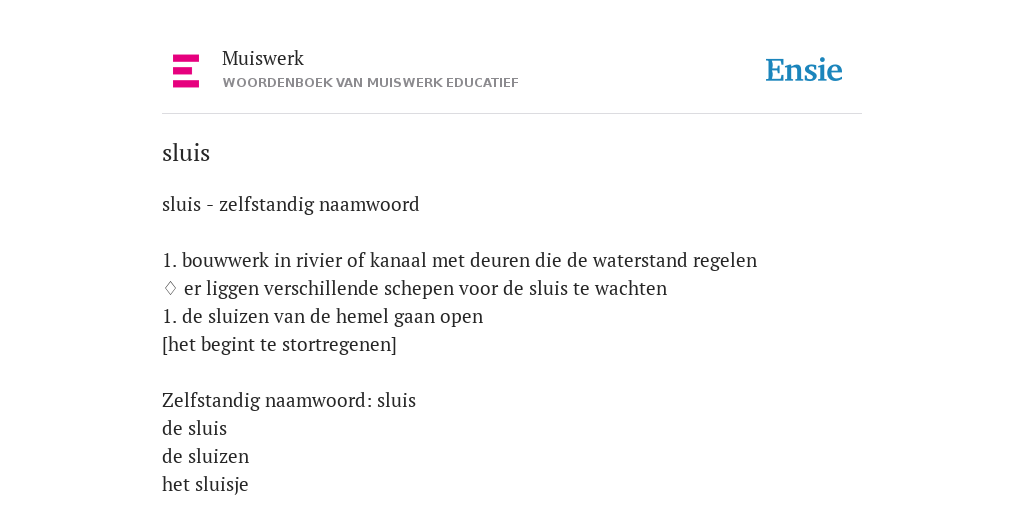 Muiswerk
WOORDENBOEK VAN MUISWERK EDUCATIEF

Ensie

sluis

sluis - zelfstandig naamwoord

1. bouwwerk in rivier of kanaal met deuren die de waterstand regelen
♢ er liggen verschillende schepen voor de sluis te wachten
1. de sluizen van de hemel gaan open
[het begint te stortregenen]

Zelfstandig naamwoord: sluis
de sluis
de sluizen
het sluisje